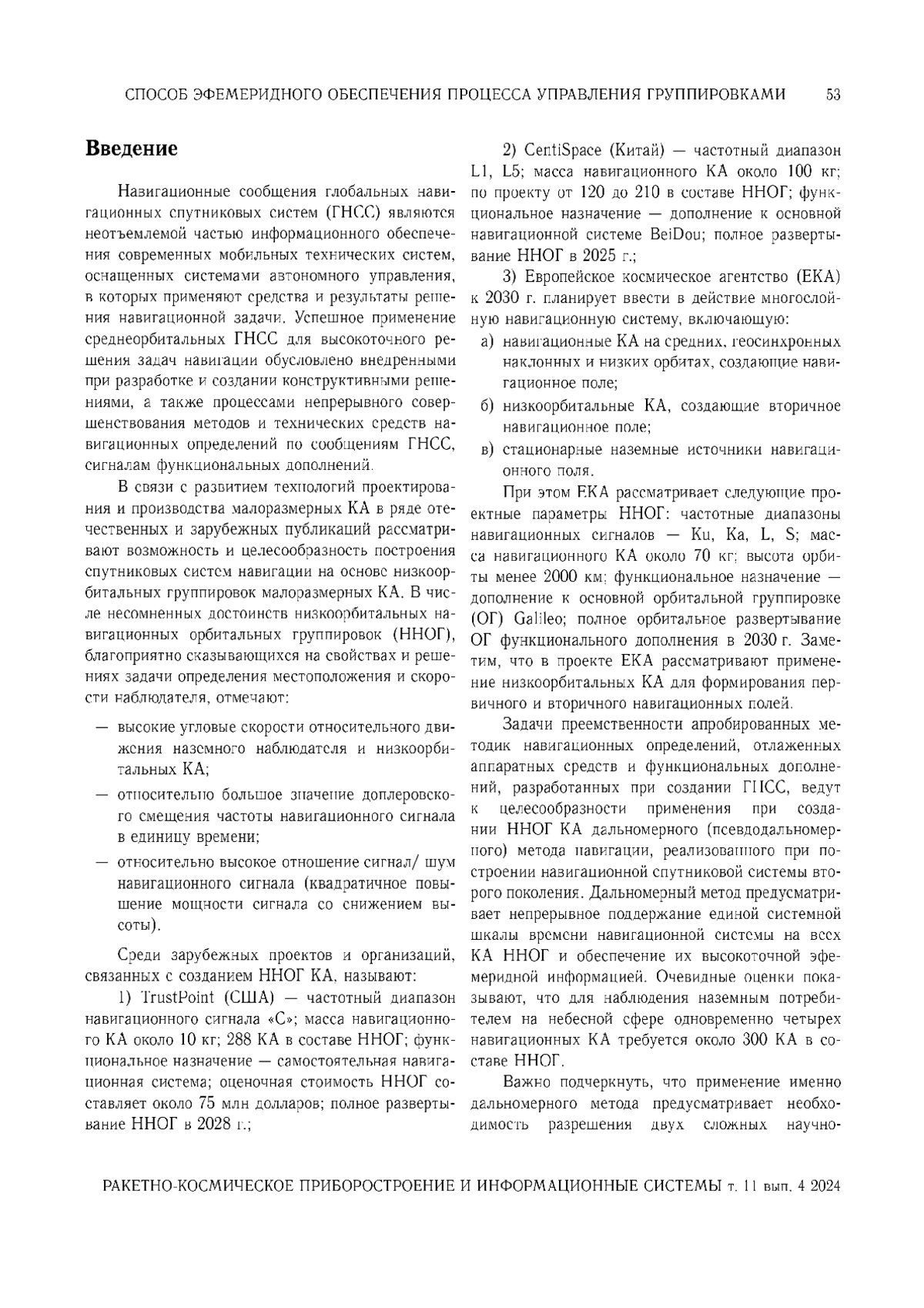 СПОСОБ ЭФЕМЕРИДНОГО ОБЕСПЕЧЕНИЯ ПРОЦЕССА УПРАВЛЕНИЯ ГРУППИРОВКАМИ 53

Введение

Навигационные сообщения глобальных навигационных спутниковых систем (ГНСС) являются неотъемлемой частью информационного обеспечения современных мобильных технических систем, оснащенных системами автономного управления, в которых применяют средства и результаты решения навигационной задачи. Успешное применение среднеорбитальных ГНСС для высокоточного решения задач навигации обусловлено внедренными при разработке и создании конструктивными решениями, а также процессами непрерывного совершенствования методов и технических средств навигационных определений по сообщениям ГНСС, сигналам функциональных дополнений.

В связи с развитием технологий проектирования и производства малоразмерных КА в ряде отечественных и зарубежных публикаций рассматривают возможность и целесообразность построения спутниковых систем навигации на основе низкоорбитальных группировок малоразмерных КА. В числе несомненных достоинств низкоорбитальных навигационных орбитальных группировок (ННОГ), благоприятно сказывающихся на свойствах и решениях задачи определения местоположения и скорости наблюдателя, отмечают:

— высокие угловые скорости относительного движения наземного наблюдателя и низкоорбитальных КА;

— относительно большое значение доплеровского смещения частоты навигационного сигнала в единицу времени;

— относительно высокое отношение сигнал/ шум навигационного сигнала (квадратичное повышение мощности сигнала со снижением высоты).

Среди зарубежных проектов и организаций, связанных с созданием ННОГ КА, называют:

1) TrustPoint (США) — частотный диапазон навигационного сигнала «С»; масса навигационного КА около 10 кг; 288 КА в составе ННОГ; функциональное назначение — самостоятельная навигационная система; оценочная стоимость ННОГ составляет около 75 млн долларов; полное развертывание ННОГ в 2028 г.;

2) CentiSpace (Китай) — частотный диапазон L1, L5; масса навигационного КА около 100 кг; по проекту от 120 до 210 в составе ННОГ; функциональное назначение — дополнение к основной навигационной системе BeiDou; полное развертывание ННОГ в 2025 г.;

3) Европейское космическое агентство (ЕКА) к 2030 г. планирует ввести в действие многослойную навигационную систему, включающую:

а) навигационные КА на средних, геосинхронных наклонных и низких орбитах, создающие навигационное поле;

б) низкоорбитальные КА, создающие вторичное навигационное поле;

в) стационарные наземные источники навигационного поля.

При этом ЕКА рассматривает следующие проектные параметры ННОГ: частотные диапазоны навигационных сигналов — Ku, Ka, L, S; масса навигационного КА около 70 кг; высота орбиты менее 2000 км; функциональное назначение — дополнение к основной орбитальной группировке (ОГ) Galileo; полное орбитальное развертывание ОГ функционального дополнения в 2030 г. Заметим, что в проекте ЕКА рассматривают применение низкоорбитальных КА для формирования первичного и вторичного навигационных полей.

Задачи преемственности апробированных методик навигационных определений, отлаженных аппаратных средств и функциональных дополнений, разработанных при создании ГНСС, ведут к целесообразности применения при создании ННОГ КА дальномерного (псевдодальномерного) метода навигации, реализованного при построении навигационной спутниковой системы второго поколения. Дальномерный метод предусматривает непрерывное поддержание единой системной шкалы времени навигационной системы на всех КА ННОГ и обеспечение их высокоточной эфемеридной информацией. Очевидные оценки показывают, что для наблюдения наземным потребителем на небесной сфере одновременно четырех навигационных КА требуется около 300 КА в составе ННОГ.

Важно подчеркнуть, что применение именно дальномерного метода предусматривает необходимость разрешения двух сложных научно-

РАКЕТНО-КОСМИЧЕСКОЕ ПРИБОРОСТРОЕНИЕ И ИНФОРМАЦИОННЫЕ СИСТЕМЫ т. 11 вып. 4 2024